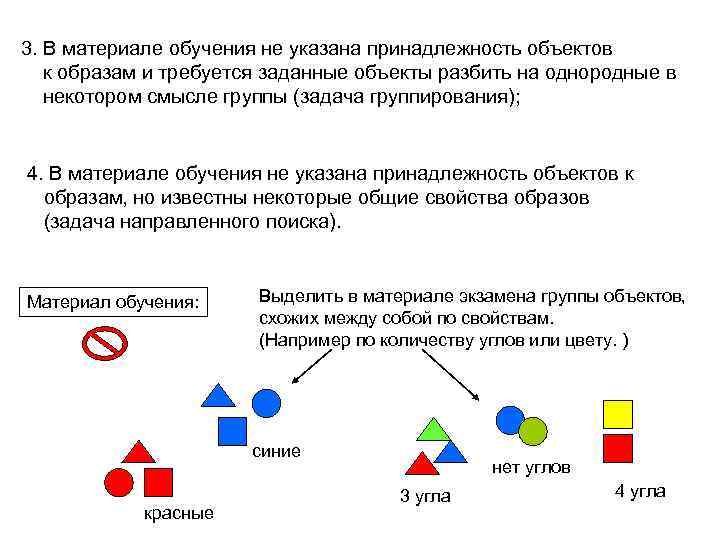 3. В материале обучения не указана принадлежность объектов к образам и требуется заданные объекты разбить на однородные в некотором смысле группы (задача группирования);

4. В материале обучения не указана принадлежность объектов к образам, но известны некоторые общие свойства образов (задача направленного поиска).

Материал обучения:

Выделить в материале экзамена группы объектов, схожих между собой по свойствам. (Например по количеству углов или цвету. )

синие

красные

3 угла

нет углов

4 угла